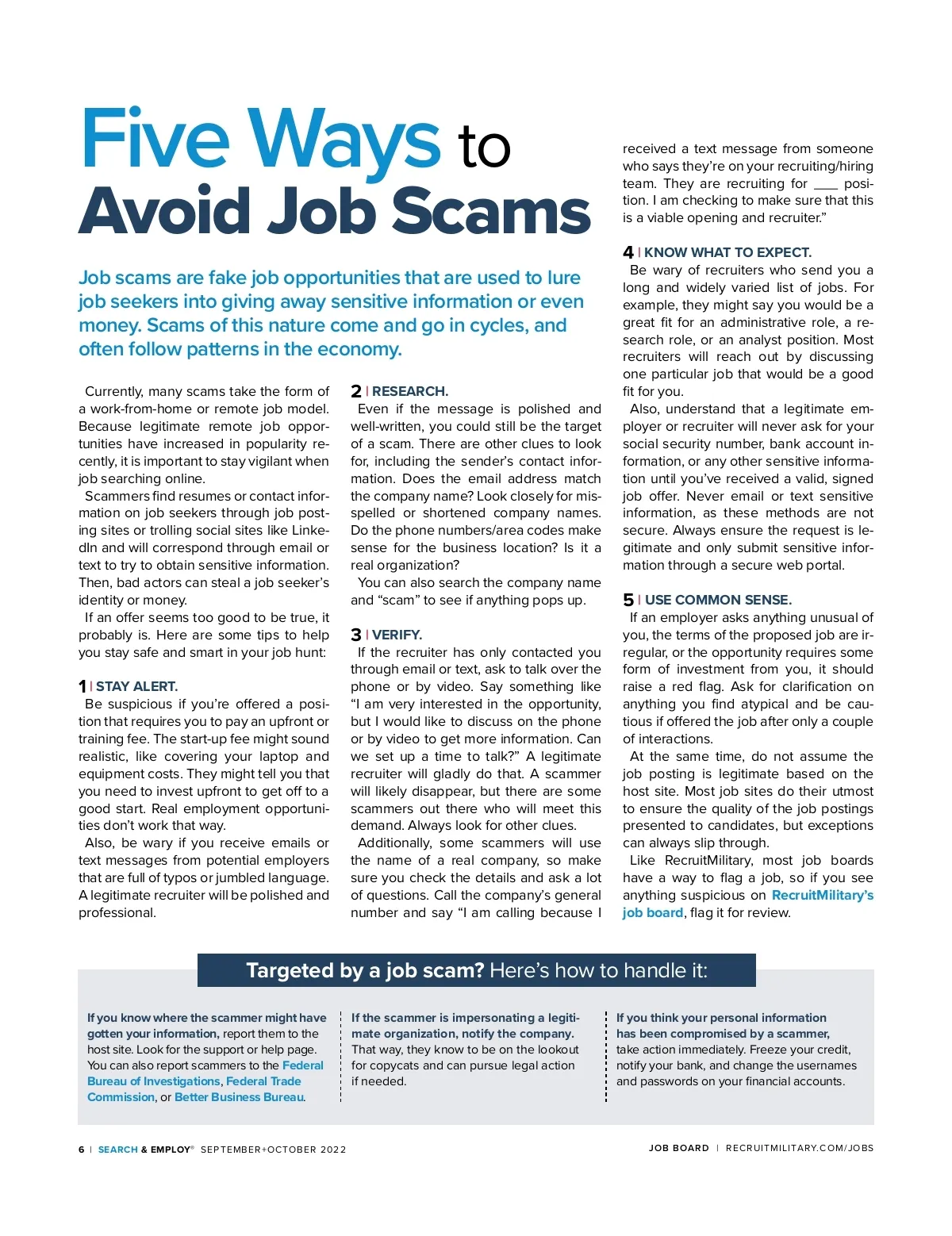 Five Ways to Avoid Job Scams

Job scams are fake job opportunities that are used to lure job seekers into giving away sensitive information or even money. Scams of this nature come and go in cycles, and often follow patterns in the economy.

Currently, many scams take the form of a work-from-home or remote job model. Because legitimate remote job opportunities have increased in popularity recently, it is important to stay vigilant when job searching online.

Scammers find resumes or contact information on job seekers through job posting sites or trolling social sites like LinkedIn and will correspond through email or text to try to obtain sensitive information. Then, bad actors can steal a job seeker's identity or money.

If an offer seems too good to be true, it probably is. Here are some tips to help you stay safe and smart in your job hunt:

1 | STAY ALERT.
Be suspicious if you're offered a position that requires you to pay an upfront or training fee. The start-up fee might sound realistic, like covering your laptop and equipment costs. They might tell you that you need to invest upfront to get off to a good start. Real employment opportunities don't work that way.

Also, be wary if you receive emails or text messages from potential employers that are full of typos or jumbled language. A legitimate recruiter will be polished and professional.

2 | RESEARCH.
Even if the message is polished and well-written, you could still be the target of a scam. There are other clues to look for, including the sender's contact information. Does the email address match the company name? Look closely for misspelled or shortened company names. Do the phone numbers/area codes make sense for the business location? Is it a real organization?

You can also search the company name and "scam" to see if anything pops up.

3 | VERIFY.
If the recruiter has only contacted you through email or text, ask to talk over the phone or by video. Say something like "I am very interested in the opportunity, but I would like to discuss on the phone or by video to get more information. Can we set up a time to talk?" A legitimate recruiter will gladly do that. A scammer will likely disappear, but there are some scammers out there who will meet this demand. Always look for other clues.

Additionally, some scammers will use the name of a real company, so make sure you check the details and ask a lot of questions. Call the company's general number and say "I am calling because I received a text message from someone who says they're on your recruiting/hiring team. They are recruiting for ___ position. I am checking to make sure that this is a viable opening and recruiter."

4 | KNOW WHAT TO EXPECT.
Be wary of recruiters who send you a long and widely varied list of jobs. For example, they might say you would be a great fit for an administrative role, a research role, or an analyst position. Most recruiters will reach out by discussing one particular job that would be a good fit for you.

Also, understand that a legitimate employer or recruiter will never ask for your social security number, bank account information, or any other sensitive information until you've received a valid, signed job offer. Never email or text sensitive information, as these methods are not secure. Always ensure the request is legitimate and only submit sensitive information through a secure web portal.

5 | USE COMMON SENSE.
If an employer asks anything unusual of you, the terms of the proposed job are irregular, or the opportunity requires some form of investment from you, it should raise a red flag. Ask for clarification on anything you find atypical and be cautious if offered the job after only a couple of interactions.

At the same time, do not assume the job posting is legitimate based on the host site. Most job sites do their utmost to ensure the quality of the job postings presented to candidates, but exceptions can always slip through.

Like RecruitMilitary, most job boards have a way to flag a job, so if you see anything suspicious on RecruitMilitary's job board, flag it for review.

Targeted by a job scam? Here's how to handle it:

If you know where the scammer might have gotten your information, report them to the host site. Look for the support or help page. You can also report scammers to the Federal Bureau of Investigations, Federal Trade Commission, or Better Business Bureau.

If the scammer is impersonating a legitimate organization, notify the company. That way, they know to be on the lookout for copycats and can pursue legal action if needed.

If you think your personal information has been compromised by a scammer, take action immediately. Freeze your credit, notify your bank, and change the usernames and passwords on your financial accounts.

6 | SEARCH & EMPLOY® SEPTEMBER+OCTOBER 2022

JOB BOARD | RECRUITMILITARY.COM/JOBS